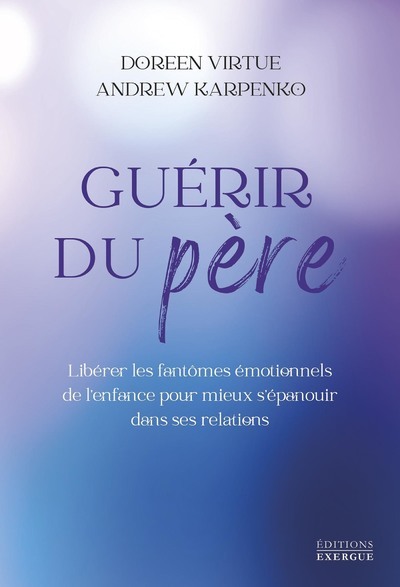 DOREEN VIRTUE
ANDREW KARPENKO

GUÉRIR
DU père

Libérer les fantômes émotionnels de l'enfance pour mieux s'épanouir dans ses relations

ÉDITIONS
EXERGUE